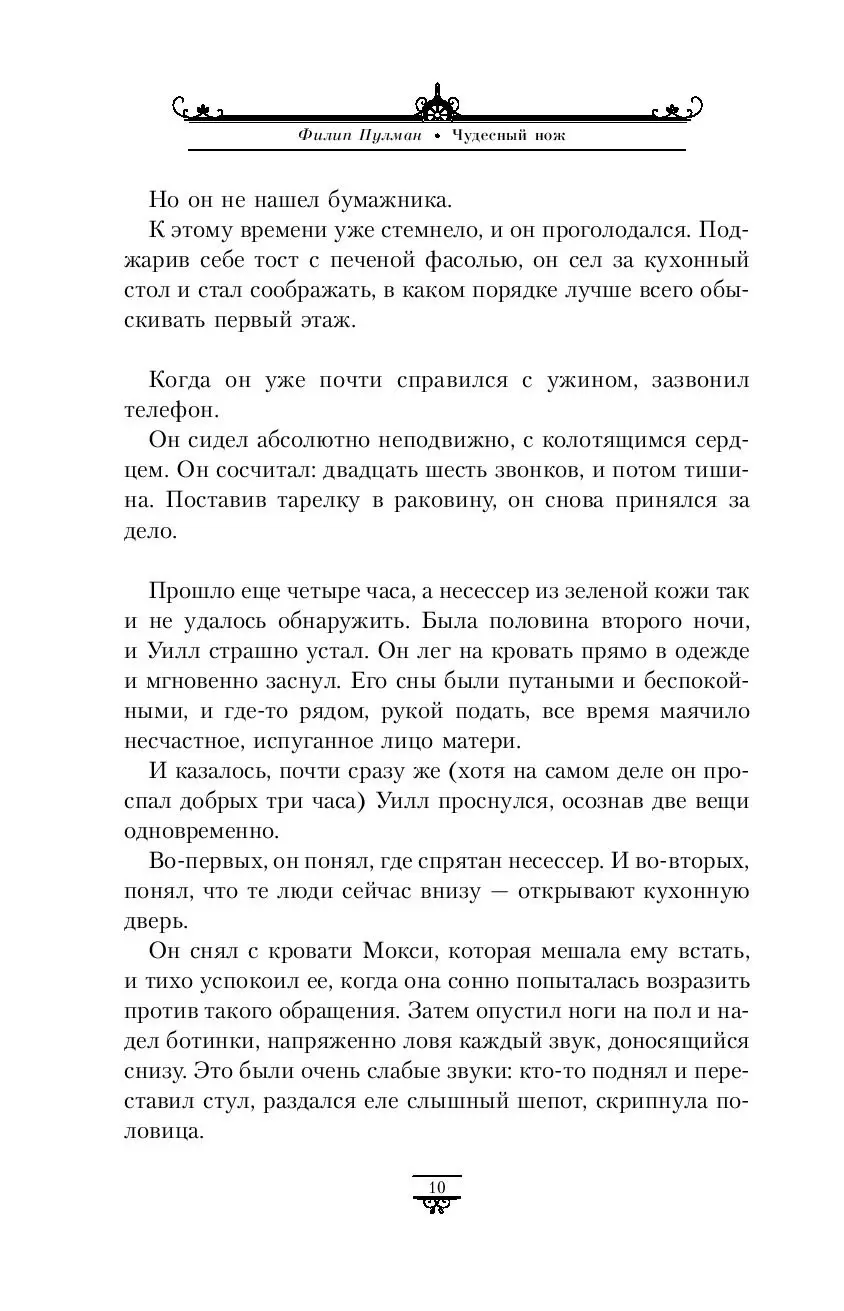 Филип Пулман • Чудесный нож

Но он не нашел бумажника.

К этому времени уже стемнело, и он проголодался. Поджарив себе тост с печеной фасолью, он сел за кухонный стол и стал соображать, в каком порядке лучше всего обыскивать первый этаж.

Когда он уже почти справился с ужином, зазвонил телефон.

Он сидел абсолютно неподвижно, с колотящимся сердцем. Он сосчитал: двадцать шесть звонков, и потом тишина. Поставив тарелку в раковину, он снова принялся за дело.

Прошло еще четыре часа, а несессер из зеленой кожи так и не удалось обнаружить. Была половина второго ночи, и Уилл страшно устал. Он лег на кровать прямо в одежде и мгновенно заснул. Его сны были путаными и беспокойными, и где-то рядом, рукой подать, все время маячило несчастное, испуганное лицо матери.

И казалось, почти сразу же (хотя на самом деле он проспал добрых три часа) Уилл проснулся, осознав две вещи одновременно.

Во-первых, он понял, где спрятан несессер. И во-вторых, понял, что те люди сейчас внизу — открывают кухонную дверь.

Он снял с кровати Мокси, которая мешала ему встать, и тихо успокоил ее, когда она сонно попыталась возразить против такого обращения. Затем опустил ноги на пол и надел ботинки, напряженно ловя каждый звук, доносящийся снизу. Это были очень слабые звуки: кто-то поднял и переставил стул, раздался еле слышный шепот, скрипнула половица.

10